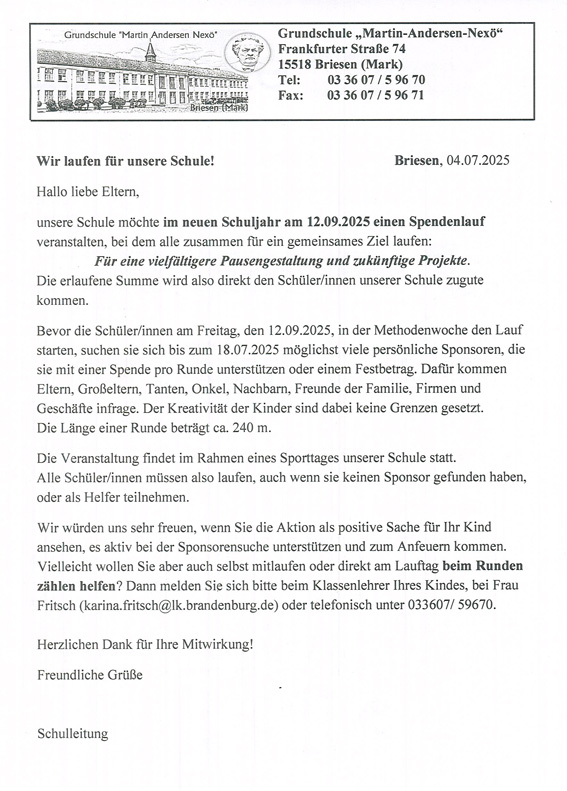 Grundschule "Martin Andersen Nexö"

Briesen (Mark)

Grundschule „Martin-Andersen-Nexö“
Frankfurter Straße 74
15518 Briesen (Mark)
Tel: 03 36 07 / 5 96 70
Fax: 03 36 07 / 5 96 71

Wir laufen für unsere Schule!

Briesen, 04.07.2025

Hallo liebe Eltern,

unsere Schule möchte im neuen Schuljahr am 12.09.2025 einen Spendenlauf veranstalten, bei dem alle zusammen für ein gemeinsames Ziel laufen:
Für eine vielfältigere Pausengestaltung und zukünftige Projekte.
Die erlaufene Summe wird also direkt den Schüler/innen unserer Schule zugute kommen.

Bevor die Schüler/innen am Freitag, den 12.09.2025, in der Methodenwoche den Lauf starten, suchen sie sich bis zum 18.07.2025 möglichst viele persönliche Sponsoren, die sie mit einer Spende pro Runde unterstützen oder einem Festbetrag. Dafür kommen Eltern, Großeltern, Tanten, Onkel, Nachbarn, Freunde der Familie, Firmen und Geschäfte infrage. Der Kreativität der Kinder sind dabei keine Grenzen gesetzt.
Die Länge einer Runde beträgt ca. 240 m.

Die Veranstaltung findet im Rahmen eines Sporttages unserer Schule statt.
Alle Schüler/innen müssen also laufen, auch wenn sie keinen Sponsor gefunden haben, oder als Helfer teilnehmen.

Wir würden uns sehr freuen, wenn Sie die Aktion als positive Sache für Ihr Kind ansehen, es aktiv bei der Sponsorensuche unterstützen und zum Anfeuern kommen. Vielleicht wollen Sie aber auch selbst mitlaufen oder direkt am Lauftag beim Runden zählen helfen? Dann melden Sie sich bitte beim Klassenlehrer Ihres Kindes, bei Frau Fritsch (karina.fritsch@lk.brandenburg.de) oder telefonisch unter 033607/ 59670.

Herzlichen Dank für Ihre Mitwirkung!

Freundliche Grüße

Schulleitung